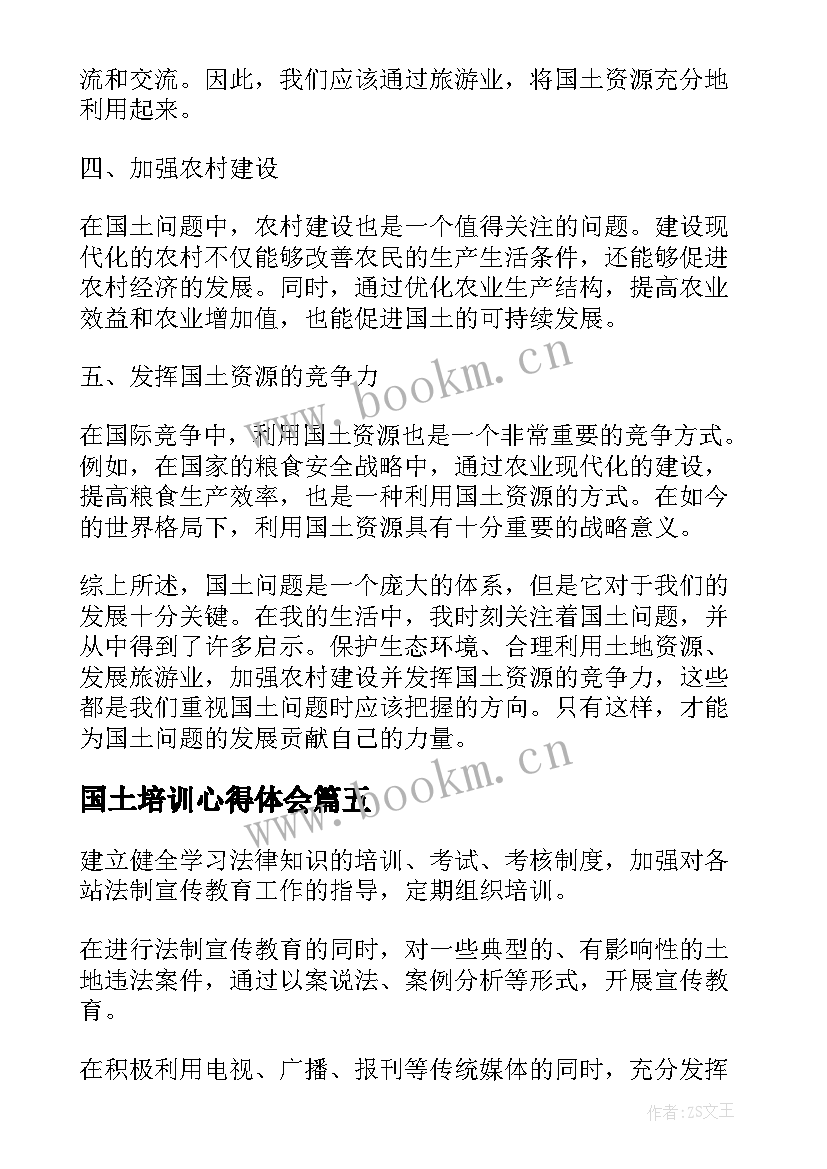 流和交流。因此，我们应该通过旅游业，将国土资源充分地利用起来。

四、加强农村建设

在国土问题中，农村建设也是一个值得关注的问题。建设现代化的农村不仅能够改善农民的生产生活条件，还能够促进农村经济的发展。同时，通过优化农业生产结构，提高农业效益和农业增加值，也能促进国土的可持续发展。

五、发挥国土资源的竞争力

www.bookm.cn

在国际竞争中，利用国土资源也是一个非常重要的竞争方式。例如，在国家的粮食安全战略中，通过农业现代化的建设，提高粮食生产效率，也是一种利用国土资源的方式。在如今的世界格局下，利用国土资源具有十分重要的战略意义。

综上所述，国土问题是一个庞大的体系，但是它对于我们的发展十分关键。在我的生活中，我时刻关注着国土问题，并从中得到了许多启示。保护生态环境、合理利用土地资源、发展旅游业，加强农村建设并发挥国土资源的竞争力，这些都是我们重视国土问题时应该把握的方向。只有这样，才能为国土问题的发展贡献自己的力量。

国土培训心得体会篇五

www.bookm.cn

建立健全学习法律知识的培训、考试、考核制度，加强对各站法制宣传教育工作的指导，定期组织培训。

在进行法制宣传教育的同时，对一些典型的、有影响性的土地违法案件，通过以案说法、案例分析等形式，开展宣传教育。

在积极利用电视、广播、报刊等传统媒体的同时，充分发挥

作者：ZS文王